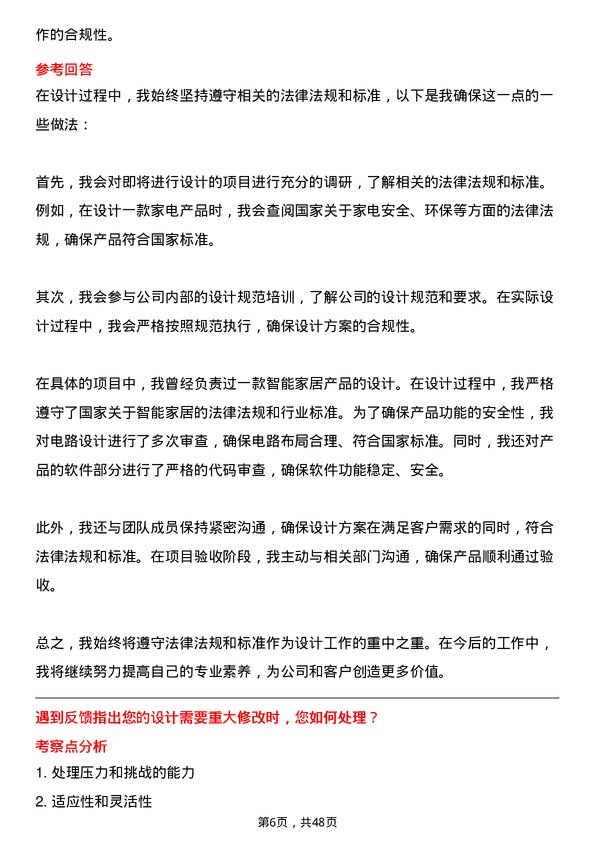 作的合规性。

参考回答
在设计过程中，我始终坚持遵守相关的法律法规和标准，以下是我确保这一点的一些做法：

首先，我会对即将进行设计的项目进行充分的调研，了解相关的法律法规和标准。例如，在设计一款家电产品时，我会查阅国家关于家电安全、环保等方面的法律法规，确保产品符合国家标准。

其次，我会参与公司内部的设计规范培训，了解公司的设计规范和要求。在实际设计过程中，我会严格按照规范执行，确保设计方案的合规性。

在具体的项目中，我曾经负责过一款智能家居产品的设计。在设计过程中，我严格遵守了国家关于智能家居的法律法规和行业标准。为了确保产品功能的安全性，我对电路设计进行了多次审查，确保电路布局合理、符合国家标准。同时，我还对产品的软件部分进行了严格的代码审查，确保软件功能稳定、安全。

此外，我还与团队成员保持紧密沟通，确保设计方案在满足客户需求的同时，符合法律法规和标准。在项目验收阶段，我主动与相关部门沟通，确保产品顺利通过验收。

总之，我始终将遵守法律法规和标准作为设计工作的重中之重。在今后的工作中，我将继续努力提高自己的专业素养，为公司和客户创造更多价值。

遇到反馈指出您的设计需要重大修改时，您如何处理？
考察点分析
1. 处理压力和挑战的能力
2. 适应性和灵活性

第6页，共48页